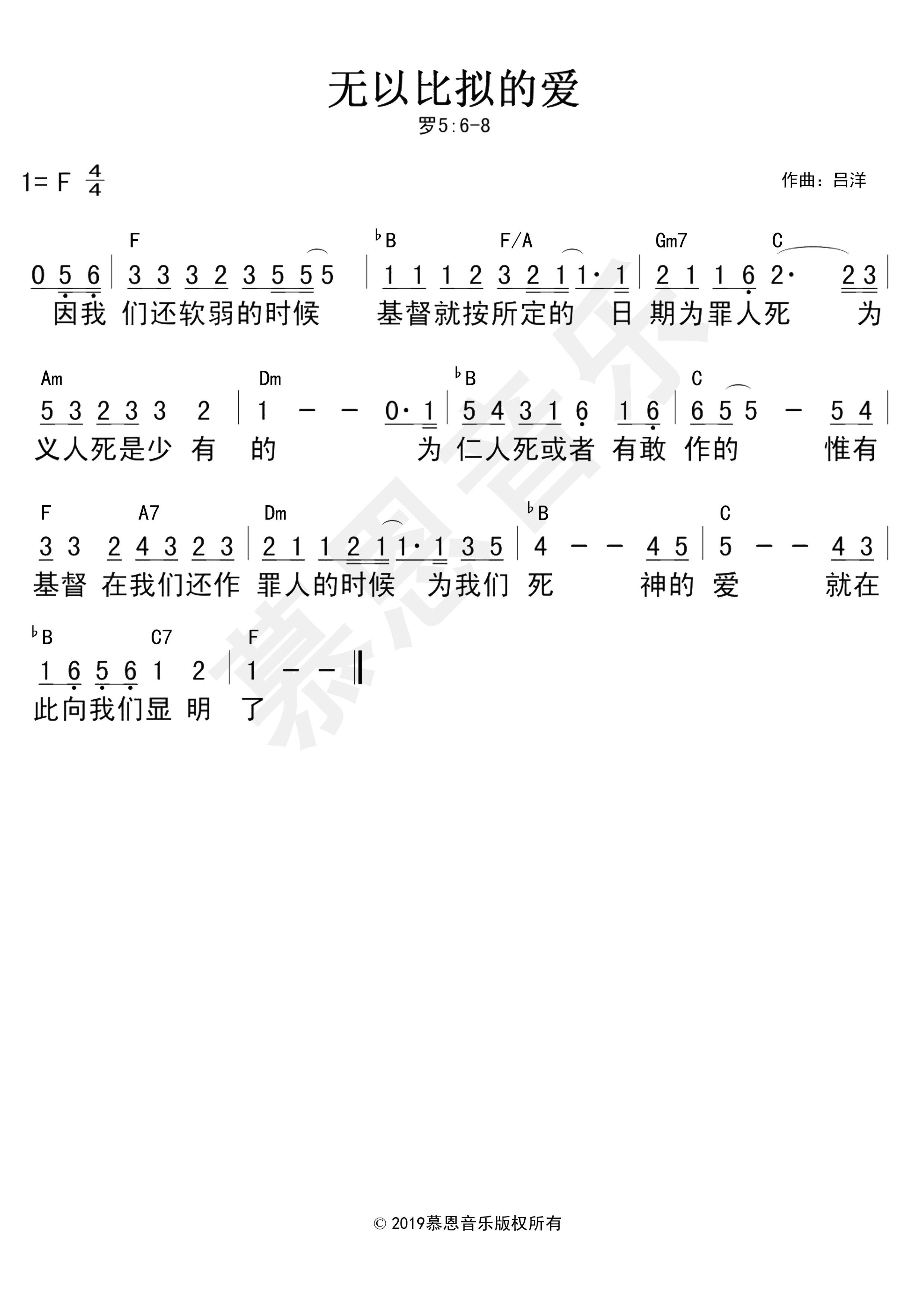 无以比拟的爱

罗5:6-8

1= F $\frac{4}{4}$

作曲：吕洋

F ♭B F/A Gm7 C

0 5 6 | 3 3 3 2 3 5 5 5 | 1 1 1 2 3 2 1 1· 1 | 2 1 1 6 2· 2 3 |

因我 们还软弱的时候 基督就按所定的 日 期为罪人死 为

Am Dm ♭B C

5 3 2 3 3 2 | 1 – – 0· 1 | 5 4 3 1 6 1 6 | 6 5 5 – 5 4 |

义人死是少 有 的 为 仁人死或者 有敢 作的 惟有

F A7 Dm ♭B C

3 3 2 4 3 2 3 | 2 1 1 2 1 1· 1 3 5 | 4 – – 4 5 | 5 – – 4 3 |

基督 在我们还作 罪人的时候 为我们 死 神的 爱 就在

♭B C7 F

1 6 5 6 1 2 | 1 – – ‖

此向我们显 明 了

慕恩音乐

© 2019慕恩音乐版权所有